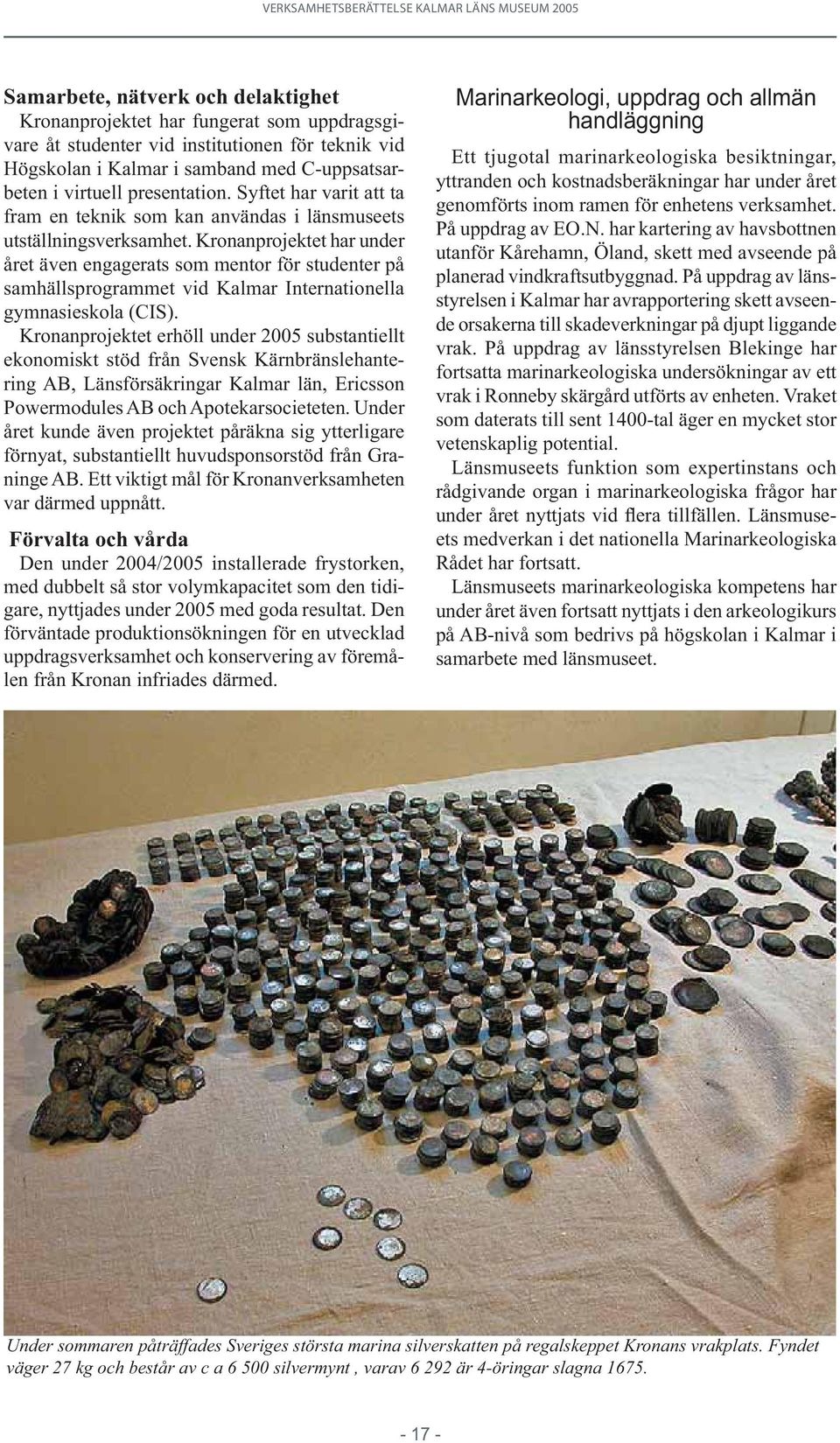 VERKSAMHETSBERÄTTELSE KALMAR LÄNS MUSEUM 2005

Samarbete, nätverk och delaktighet
Kronanprojektet har fungerat som uppdragsgivare åt studenter vid institutionen för teknik vid Högskolan i Kalmar i samband med C-uppsatsarbeten i virtuell presentation. Syftet har varit att ta fram en teknik som kan användas i länsmuseets utställningsverksamhet. Kronanprojektet har under året även engagerats som mentor för studenter på samhällsprogrammet vid Kalmar Internationella gymnasieskola (CIS).

Kronanprojektet erhöll under 2005 substantiellt ekonomiskt stöd från Svensk Kärnbränslehantering AB, Länsförsäkringar Kalmar län, Ericsson Powermodules AB och Apotekarsocieteten. Under året kunde även projektet påräkna sig ytterligare förnyat, substantiellt huvudsponsorstöd från Graninge AB. Ett viktigt mål för Kronanverksamheten var därmed uppnått.

Förvalta och vårda
Den under 2004/2005 installerade frystorken, med dubbelt så stor volymkapacitet som den tidigare, nyttjades under 2005 med goda resultat. Den förväntade produktionsökningen för en utvecklad uppdragsverksamhet och konservering av föremålen från Kronan infriades därmed.

Marinarkeologi, uppdrag och allmän handläggning
Ett tjugotal marinarkeologiska besiktningar, yttranden och kostnadsberäkningar har under året genomförts inom ramen för enhetens verksamhet. På uppdrag av EO.N. har kartering av havsbottnen utanför Kårehamn, Öland, skett med avseende på planerad vindkraftsutbyggnad. På uppdrag av länsstyrelsen i Kalmar har avrapportering skett avseende orsakerna till skadeverkningar på djupt liggande vrak. På uppdrag av länsstyrelsen Blekinge har fortsatta marinarkeologiska undersökningar av ett vrak i Ronneby skärgård utförts av enheten. Vraket som daterats till sent 1400-tal äger en mycket stor vetenskaplig potential.

Länsmuseets funktion som expertinstans och rådgivande organ i marinarkeologiska frågor har under året nyttjats vid flera tillfällen. Länsmuseets medverkan i det nationella Marinarkeologiska Rådet har fortsatt.

Länsmuseets marinarkeologiska kompetens har under året även fortsatt nyttjats i den arkeologikurs på AB-nivå som bedrivs på högskolan i Kalmar i samarbete med länsmuseet.

Under sommaren påträffades Sveriges största marina silverskatten på regalskeppet Kronans vrakplats. Fyndet väger 27 kg och består av c a 6 500 silvermynt , varav 6 292 är 4-öringar slagna 1675.

- 17 -